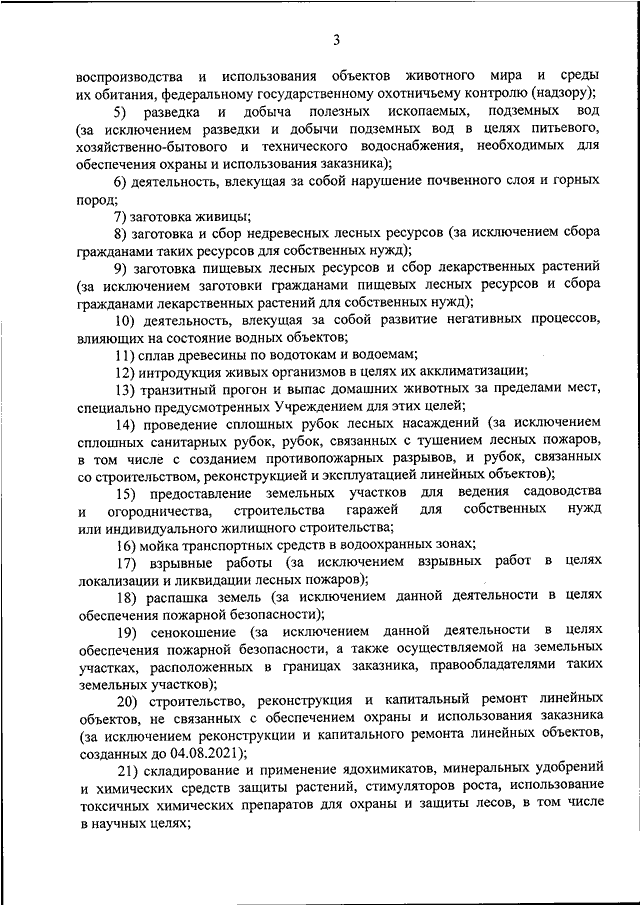 3

воспроизводства и использования объектов животного мира и среды их обитания, федеральному государственному охотничьему контролю (надзору);

5) разведка и добыча полезных ископаемых, подземных вод (за исключением разведки и добычи подземных вод в целях питьевого, хозяйственно-бытового и технического водоснабжения, необходимых для обеспечения охраны и использования заказника);

6) деятельность, влекущая за собой нарушение почвенного слоя и горных пород;

7) заготовка живицы;

8) заготовка и сбор недревесных лесных ресурсов (за исключением сбора гражданами таких ресурсов для собственных нужд);

9) заготовка пищевых лесных ресурсов и сбор лекарственных растений (за исключением заготовки гражданами пищевых лесных ресурсов и сбора гражданами лекарственных растений для собственных нужд);

10) деятельность, влекущая за собой развитие негативных процессов, влияющих на состояние водных объектов;

11) сплав древесины по водотокам и водоемам;

12) интродукция живых организмов в целях их акклиматизации;

13) транзитный прогон и выпас домашних животных за пределами мест, специально предусмотренных Учреждением для этих целей;

14) проведение сплошных рубок лесных насаждений (за исключением сплошных санитарных рубок, рубок, связанных с тушением лесных пожаров, в том числе с созданием противопожарных разрывов, и рубок, связанных со строительством, реконструкцией и эксплуатацией линейных объектов);

15) предоставление земельных участков для ведения садоводства и огородничества, строительства гаражей для собственных нужд или индивидуального жилищного строительства;

16) мойка транспортных средств в водоохранных зонах;

17) взрывные работы (за исключением взрывных работ в целях локализации и ликвидации лесных пожаров);

18) распашка земель (за исключением данной деятельности в целях обеспечения пожарной безопасности);

19) сенокошение (за исключением данной деятельности в целях обеспечения пожарной безопасности, а также осуществляемой на земельных участках, расположенных в границах заказника, правообладателями таких земельных участков);

20) строительство, реконструкция и капитальный ремонт линейных объектов, не связанных с обеспечением охраны и использования заказника (за исключением реконструкции и капитального ремонта линейных объектов, созданных до 04.08.2021);

21) складирование и применение ядохимикатов, минеральных удобрений и химических средств защиты растений, стимуляторов роста, использование токсичных химических препаратов для охраны и защиты лесов, в том числе в научных целях;